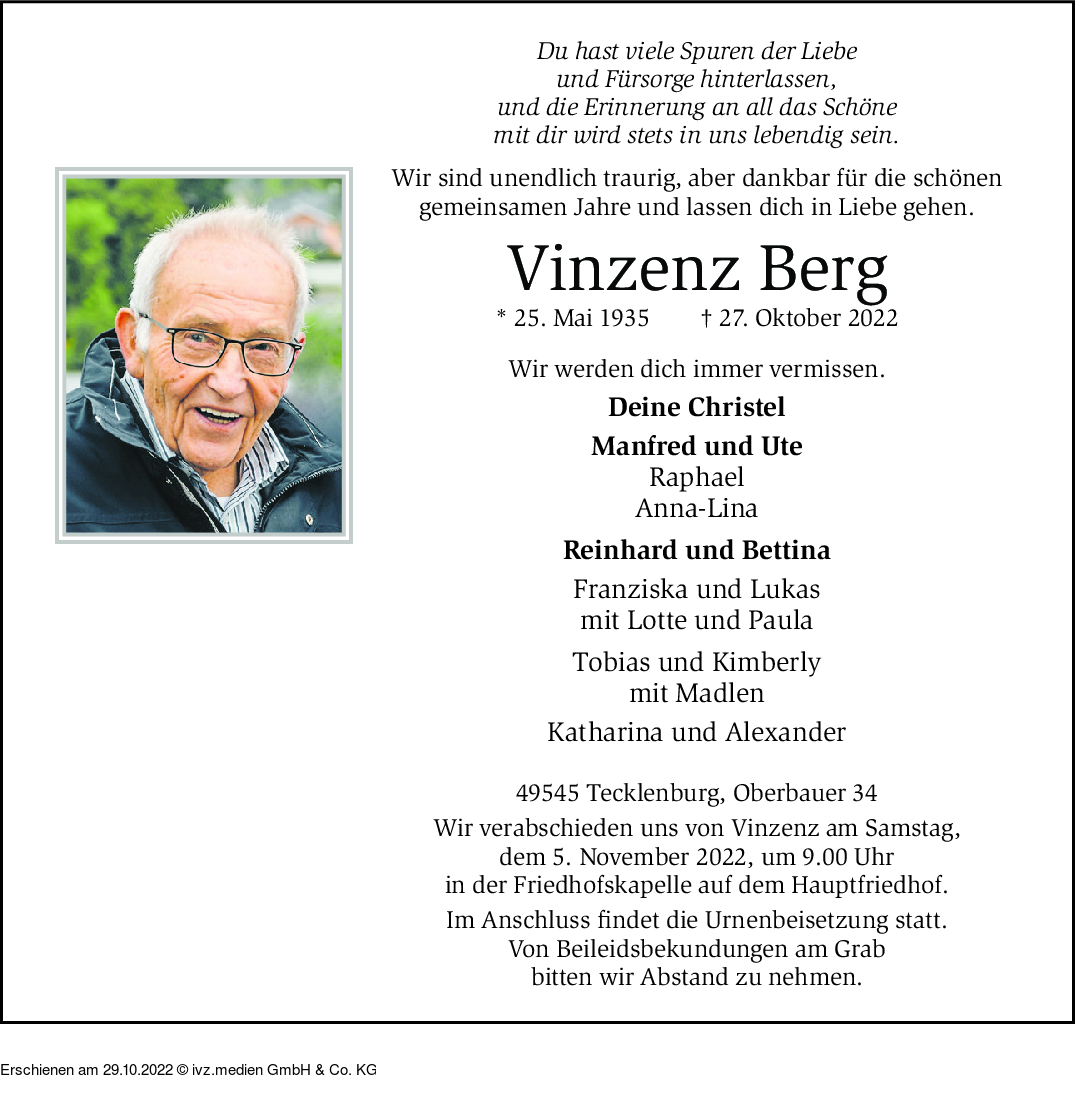 Du hast viele Spuren der Liebe
und Fürsorge hinterlassen,
und die Erinnerung an all das Schöne
mit dir wird stets in uns lebendig sein.

Wir sind unendlich traurig, aber dankbar für die schönen gemeinsamen Jahre und lassen dich in Liebe gehen.

Vinzenz Berg

* 25. Mai 1935 † 27. Oktober 2022

Wir werden dich immer vermissen.

Deine Christel

Manfred und Ute
Raphael
Anna-Lina

Reinhard und Bettina

Franziska und Lukas
mit Lotte und Paula

Tobias und Kimberly
mit Madlen

Katharina und Alexander

49545 Tecklenburg, Oberbauer 34

Wir verabschieden uns von Vinzenz am Samstag, dem 5. November 2022, um 9.00 Uhr in der Friedhofskapelle auf dem Hauptfriedhof.

Im Anschluss findet die Urnenbeisetzung statt. Von Beileidsbekundungen am Grab bitten wir Abstand zu nehmen.

Erschienen am 29.10.2022 © ivz.medien GmbH & Co. KG